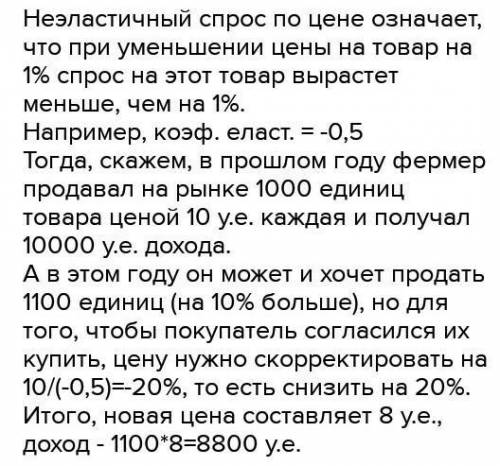 Неэластичный спрос по цене означает, что при уменьшении цены на товар на 1% спрос на этот товар вырастет меньше, чем на 1%.
Например, коэф. еласт. = -0,5
Тогда, скажем, в прошлом году фермер продавал на рынке 1000 единиц товара ценой 10 у.е. каждая и получал 10000 у.е. дохода.
А в этом году он может и хочет продать 1100 единиц (на 10% больше), но для того, чтобы покупатель согласился их купить, цену нужно скорректировать на 10/(-0,5)=-20%, то есть снизить на 20%.
Итого, новая цена составляет 8 у.е., доход - 1100*8=8800 у.е.